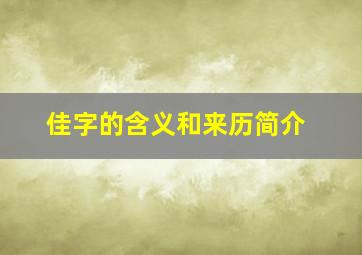 佳字的含义和来历简介